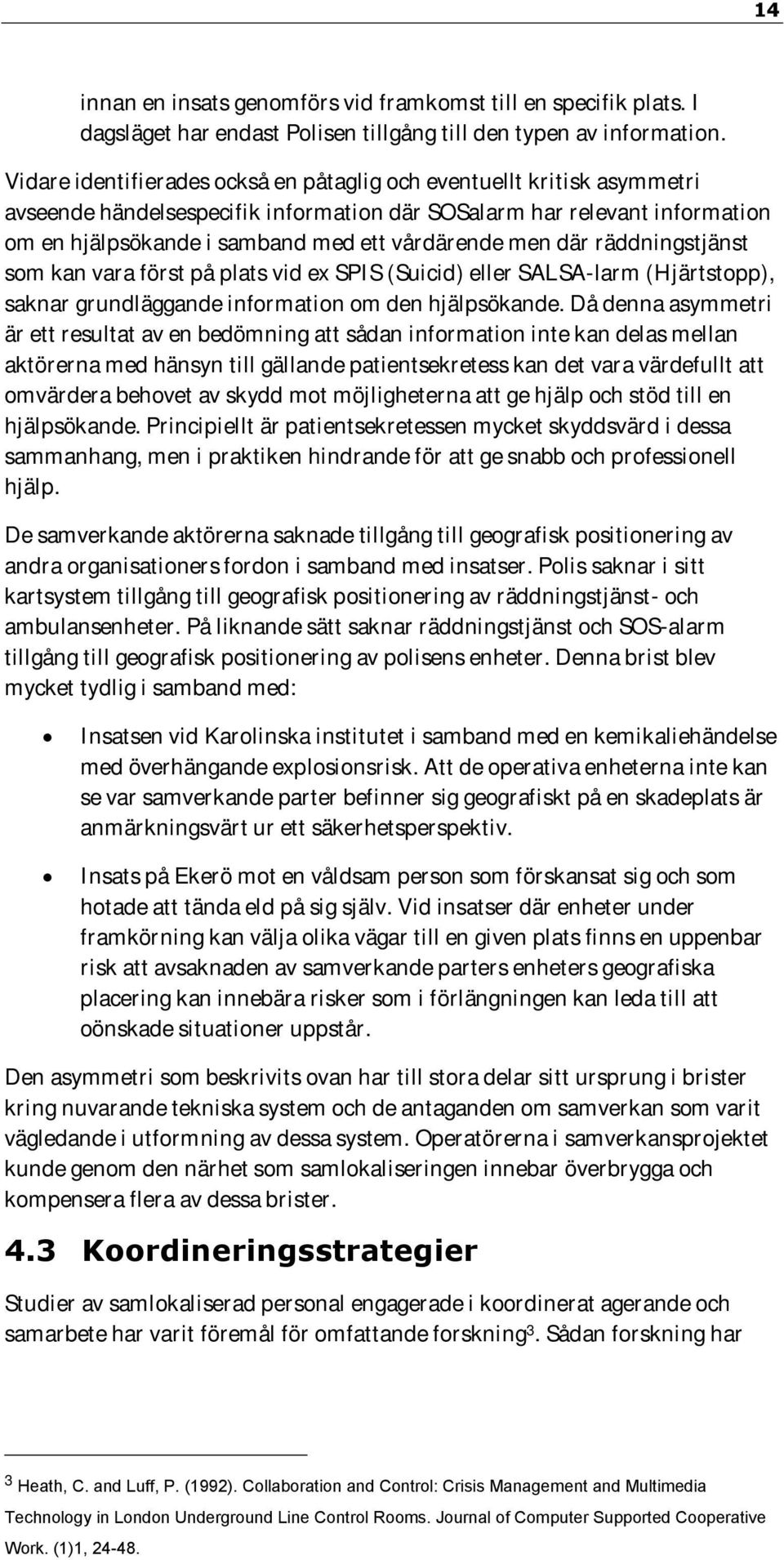 14

innan en insats genomförs vid framkomst till en specifik plats. I dagsläget har endast Polisen tillgång till den typen av information.

Vidare identifierades också en påtaglig och eventuellt kritisk asymmetri avseende händelsespecifik information där SOSalarm har relevant information om en hjälpsökande i samband med ett vårdärende men där räddningstjänst som kan vara först på plats vid ex SPIS (Suicid) eller SALSA-larm (Hjärtstopp), saknar grundläggande information om den hjälpsökande. Då denna asymmetri är ett resultat av en bedömning att sådan information inte kan delas mellan aktörerna med hänsyn till gällande patientsekretess kan det vara värdefullt att omvärdera behovet av skydd mot möjligheterna att ge hjälp och stöd till en hjälpsökande. Principiellt är patientsekretessen mycket skyddsvärd i dessa sammanhang, men i praktiken hindrande för att ge snabb och professionell hjälp.

De samverkande aktörerna saknade tillgång till geografisk positionering av andra organisationers fordon i samband med insatser. Polis saknar i sitt kartsystem tillgång till geografisk positionering av räddningstjänst- och ambulansenheter. På liknande sätt saknar räddningstjänst och SOS-alarm tillgång till geografisk positionering av polisens enheter. Denna brist blev mycket tydlig i samband med:

• Insatsen vid Karolinska institutet i samband med en kemikaliehändelse med överhängande explosionsrisk. Att de operativa enheterna inte kan se var samverkande parter befinner sig geografiskt på en skadeplats är anmärkningsvärt ur ett säkerhetsperspektiv.

• Insats på Ekerö mot en våldsam person som förskansat sig och som hotade att tända eld på sig själv. Vid insatser där enheter under framkörning kan välja olika vägar till en given plats finns en uppenbar risk att avsaknaden av samverkande parters enheters geografiska placering kan innebära risker som i förlängningen kan leda till att oönskade situationer uppstår.

Den asymmetri som beskrivits ovan har till stora delar sitt ursprung i brister kring nuvarande tekniska system och de antaganden om samverkan som varit vägledande i utformning av dessa system. Operatörerna i samverkansprojektet kunde genom den närhet som samlokaliseringen innebar överbrygga och kompensera flera av dessa brister.

4.3 Koordineringsstrategier

Studier av samlokaliserad personal engagerade i koordinerat agerande och samarbete har varit föremål för omfattande forskning$^3$. Sådan forskning har

$^3$ Heath, C. and Luff, P. (1992). Collaboration and Control: Crisis Management and Multimedia Technology in London Underground Line Control Rooms. Journal of Computer Supported Cooperative Work. (1)1, 24-48.